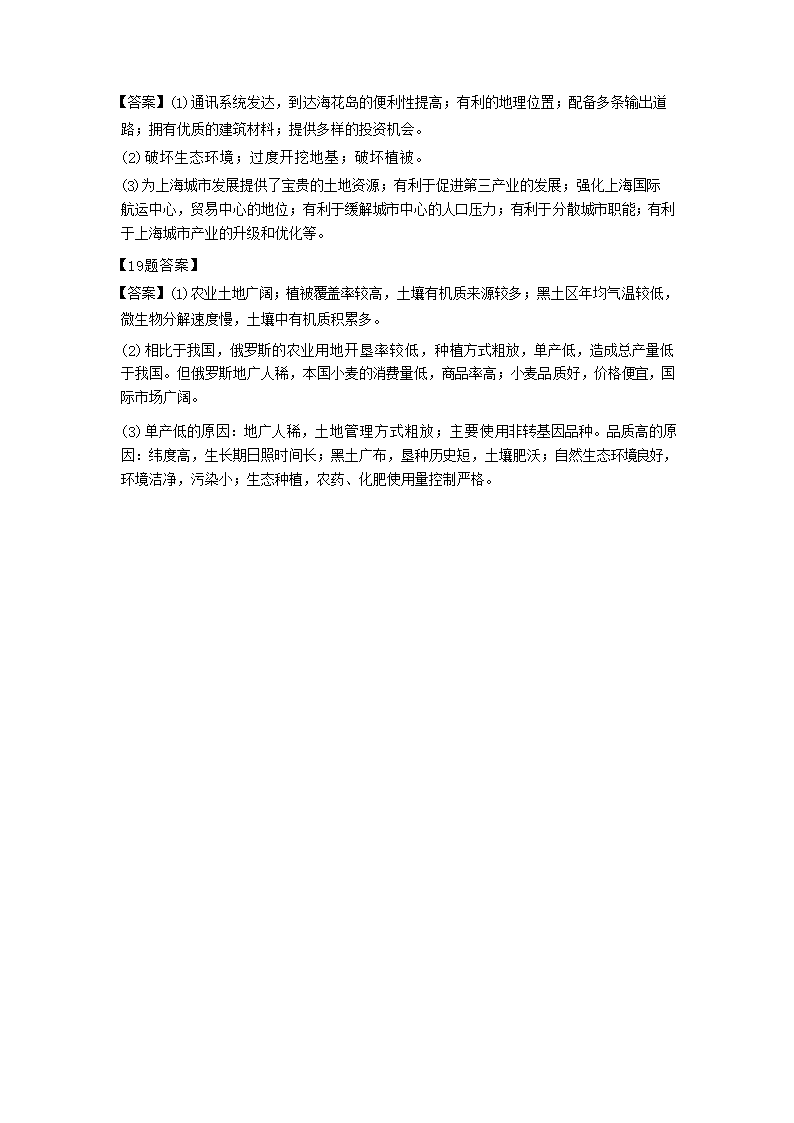 【答案】⑴通讯系统发达，到达海花岛的便利性提高；有利的地理位置；配备多条输出道路；拥有优质的建筑材料；提供多样的投资机会。

⑵破坏生态环境；过度开挖地基；破坏植被。

⑶为上海城市发展提供了宝贵的土地资源；有利于促进第三产业的发展；强化上海国际航运中心，贸易中心的地位；有利于缓解城市中心的人口压力；有利于分散城市职能；有利于上海城市产业的升级和优化等。

【19题答案】

【答案】⑴农业土地广阔；植被覆盖率较高，土壤有机质来源较多；黑土区年均气温较低，微生物分解速度慢，土壤中有机质积累多。

⑵相比于我国，俄罗斯的农业用地开垦率较低，种植方式粗放，单产低，造成总产量低于我国。但俄罗斯地广人稀，本国小麦的消费量低，商品率高；小麦品质好，价格便宜，国际市场广阔。

⑶单产低的原因：地广人稀，土地管理方式粗放；主要使用非转基因品种。品质高的原因：纬度高，生长期日照时间长；黑土广布，垦种历史短，土壤肥沃；自然生态环境良好，环境洁净，污染小；生态种植，农药、化肥使用量控制严格。